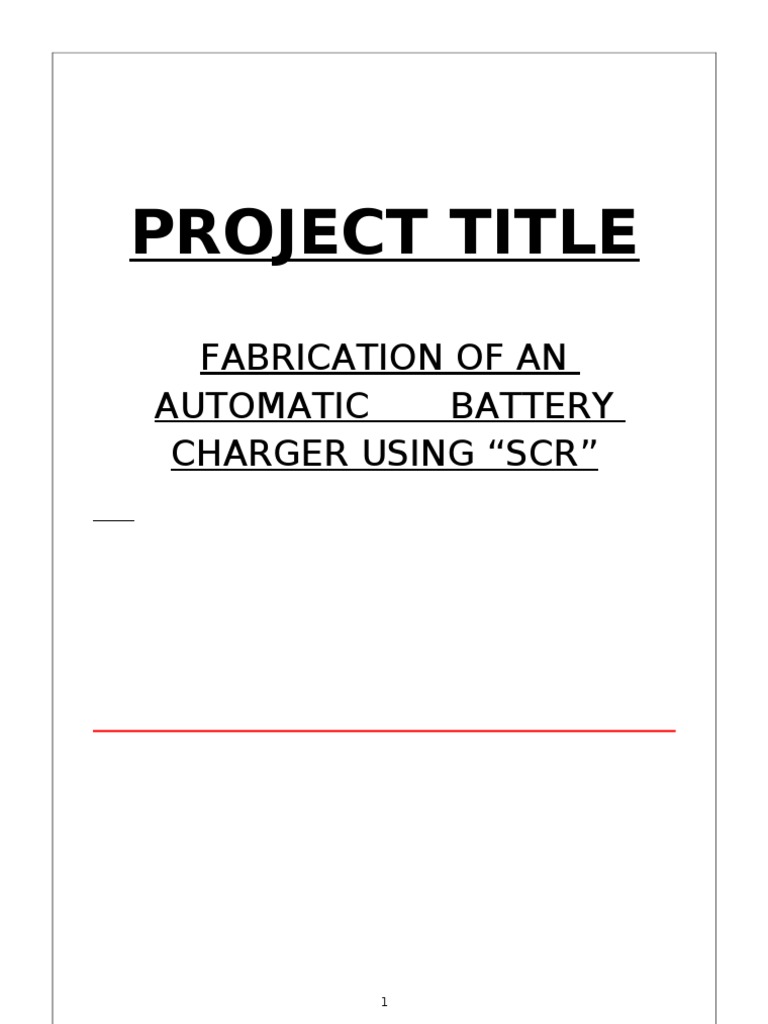 PROJECT TITLE

FABRICATION OF AN AUTOMATIC BATTERY CHARGER USING "SCR"

1